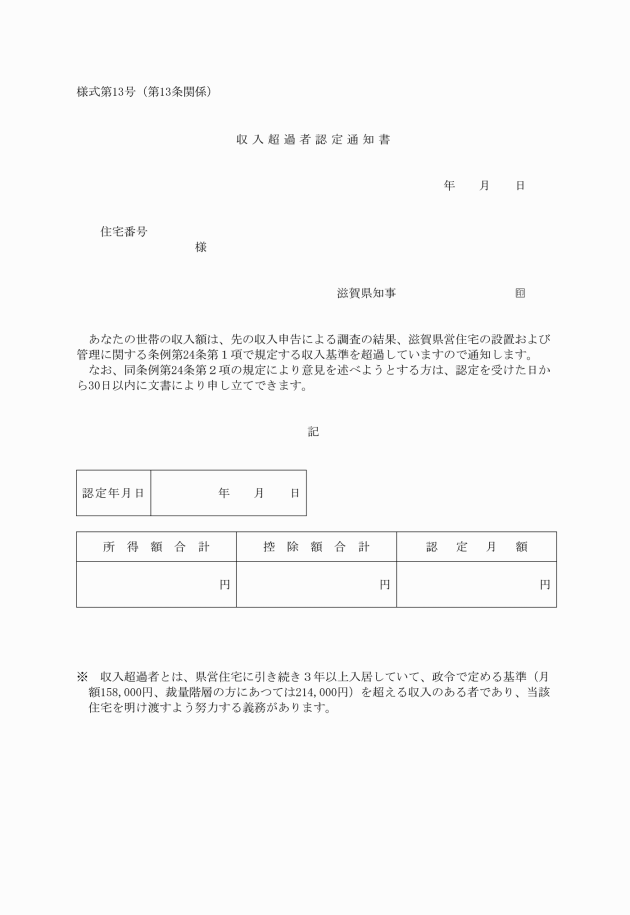 様式第13号（第13条関係）

収入超過者認定通知書

年　月　日

住宅番号
様

滋賀県知事　　　　　印

あなたの世帯の収入額は、先の収入申告による調査の結果、滋賀県営住宅の設置および管理に関する条例第24条第１項で規定する収入基準を超過していますので通知します。
なお、同条例第24条第２項の規定により意見を述べようとする方は、認定を受けた日から30日以内に文書により申し立てできます。

記

| 認定年月日 | 年　月　日 |
|---|---|

| 所得額合計 | 控除額合計 | 認定月額 |
|---|---|---|
| 円 | 円 | 円 |

※　収入超過者とは、県営住宅に引き続き３年以上入居していて、政令で定める基準（月額158,000円、裁量階層の方にあつては214,000円）を超える収入のある者であり、当該住宅を明け渡すよう努力する義務があります。